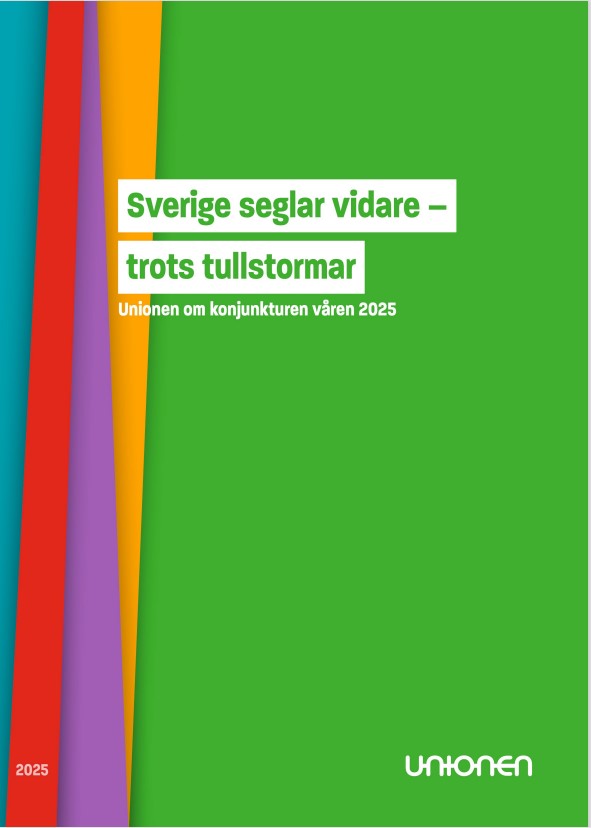 Sverige seglar vidare –
trots tullstormar

Unionen om konjunkturen våren 2025

2025

unionen